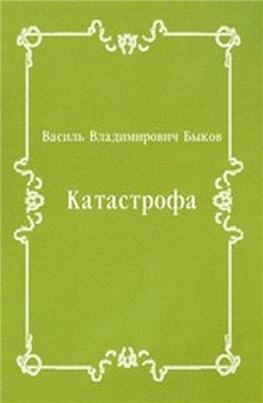 Василь Владимирович Быков

Катастрофа